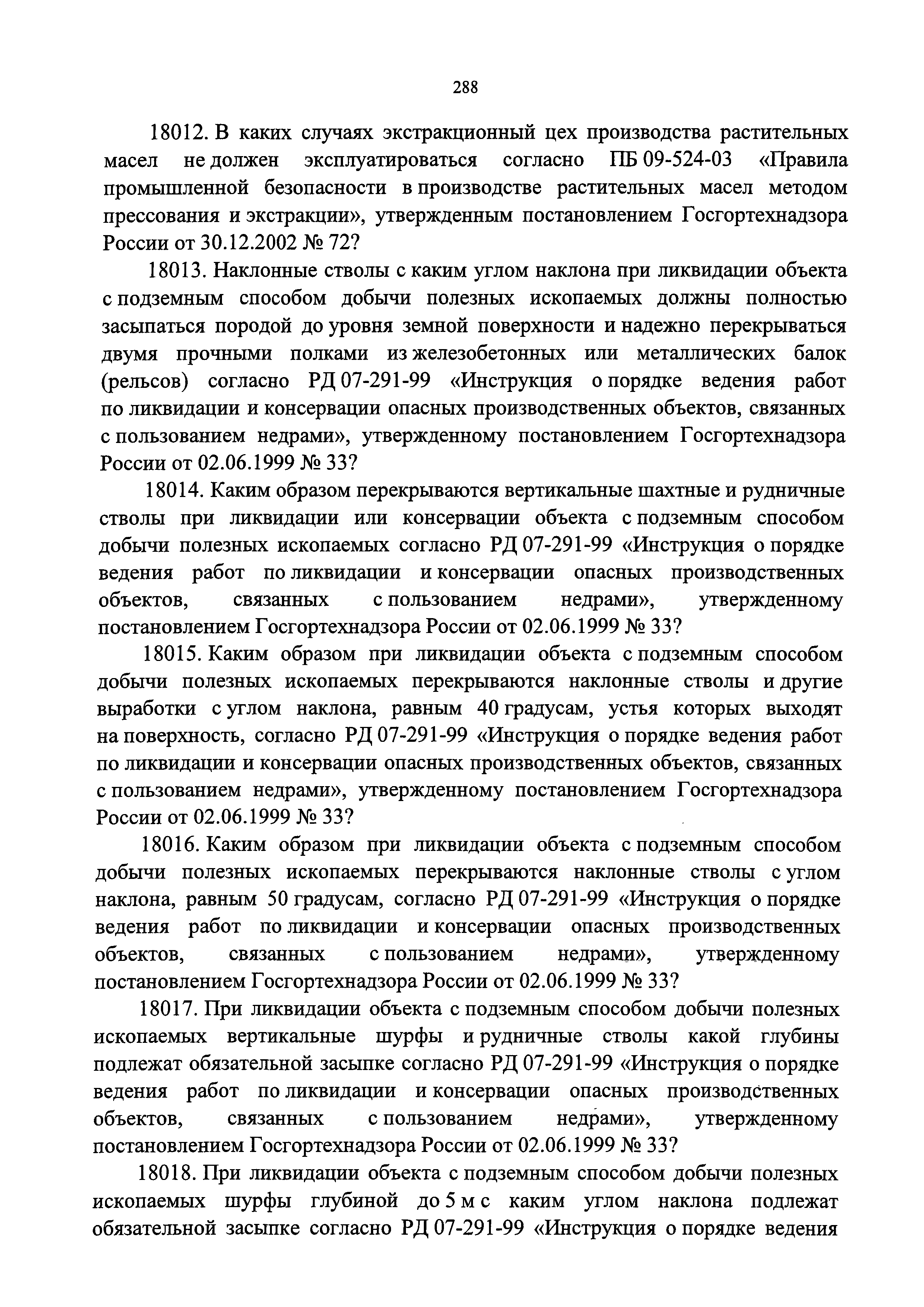 288

18012. В каких случаях экстракционный цех производства растительных масел не должен эксплуатироваться согласно ПБ 09-524-03 «Правила промышленной безопасности в производстве растительных масел методом прессования и экстракции», утвержденным постановлением Госгортехнадзора России от 30.12.2002 № 72?

18013. Наклонные стволы с каким углом наклона при ликвидации объекта с подземным способом добычи полезных ископаемых должны полностью засыпаться породой до уровня земной поверхности и надежно перекрываться двумя прочными полками из железобетонных или металлических балок (рельсов) согласно РД 07-291-99 «Инструкция о порядке ведения работ по ликвидации и консервации опасных производственных объектов, связанных с пользованием недрами», утвержденному постановлением Госгортехнадзора России от 02.06.1999 № 33?

18014. Каким образом перекрываются вертикальные шахтные и рудничные стволы при ликвидации или консервации объекта с подземным способом добычи полезных ископаемых согласно РД 07-291-99 «Инструкция о порядке ведения работ по ликвидации и консервации опасных производственных объектов, связанных с пользованием недрами», утвержденному постановлением Госгортехнадзора России от 02.06.1999 № 33?

18015. Каким образом при ликвидации объекта с подземным способом добычи полезных ископаемых перекрываются наклонные стволы и другие выработки с углом наклона, равным 40 градусам, устья которых выходят на поверхность, согласно РД 07-291-99 «Инструкция о порядке ведения работ по ликвидации и консервации опасных производственных объектов, связанных с пользованием недрами», утвержденному постановлением Госгортехнадзора России от 02.06.1999 № 33?

18016. Каким образом при ликвидации объекта с подземным способом добычи полезных ископаемых перекрываются наклонные стволы с углом наклона, равным 50 градусам, согласно РД 07-291-99 «Инструкция о порядке ведения работ по ликвидации и консервации опасных производственных объектов, связанных с пользованием недрами», утвержденному постановлением Госгортехнадзора России от 02.06.1999 № 33?

18017. При ликвидации объекта с подземным способом добычи полезных ископаемых вертикальные шурфы и рудничные стволы какой глубины подлежат обязательной засыпке согласно РД 07-291-99 «Инструкция о порядке ведения работ по ликвидации и консервации опасных производственных объектов, связанных с пользованием недрами», утвержденному постановлением Госгортехнадзора России от 02.06.1999 № 33?

18018. При ликвидации объекта с подземным способом добычи полезных ископаемых шурфы глубиной до 5 м с каким углом наклона подлежат обязательной засыпке согласно РД 07-291-99 «Инструкция о порядке ведения